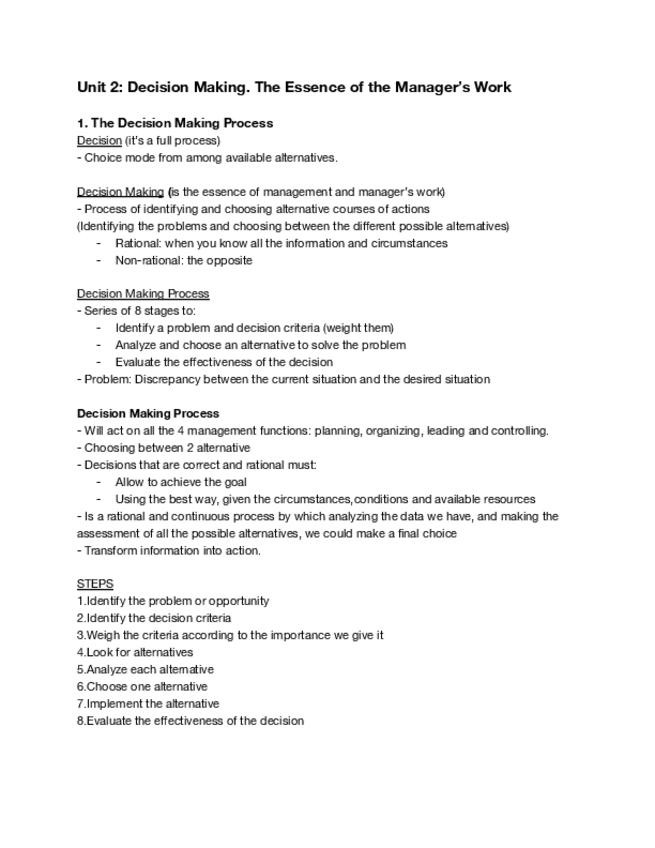 Unit 2: Decision Making. The Essence of the Manager's Work

1. The Decision Making Process
Decision (it's a full process)
- Choice mode from among available alternatives.

Decision Making (is the essence of management and manager's work)
- Process of identifying and choosing alternative courses of actions
(Identifying the problems and choosing between the different possible alternatives)
- Rational: when you know all the information and circumstances
- Non-rational: the opposite

Decision Making Process
- Series of 8 stages to:
- Identify a problem and decision criteria (weight them)
- Analyze and choose an alternative to solve the problem
- Evaluate the effectiveness of the decision
- Problem: Discrepancy between the current situation and the desired situation

Decision Making Process
- Will act on all the 4 management functions: planning, organizing, leading and controlling.
- Choosing between 2 alternative
- Decisions that are correct and rational must:
- Allow to achieve the goal
- Using the best way, given the circumstances,conditions and available resources
- Is a rational and continuous process by which analyzing the data we have, and making the assessment of all the possible alternatives, we could make a final choice
- Transform information into action.

STEPS
1.Identify the problem or opportunity
2.Identify the decision criteria
3.Weigh the criteria according to the importance we give it
4.Look for alternatives
5.Analyze each alternative
6.Choose one alternative
7.Implement the alternative
8.Evaluate the effectiveness of the decision